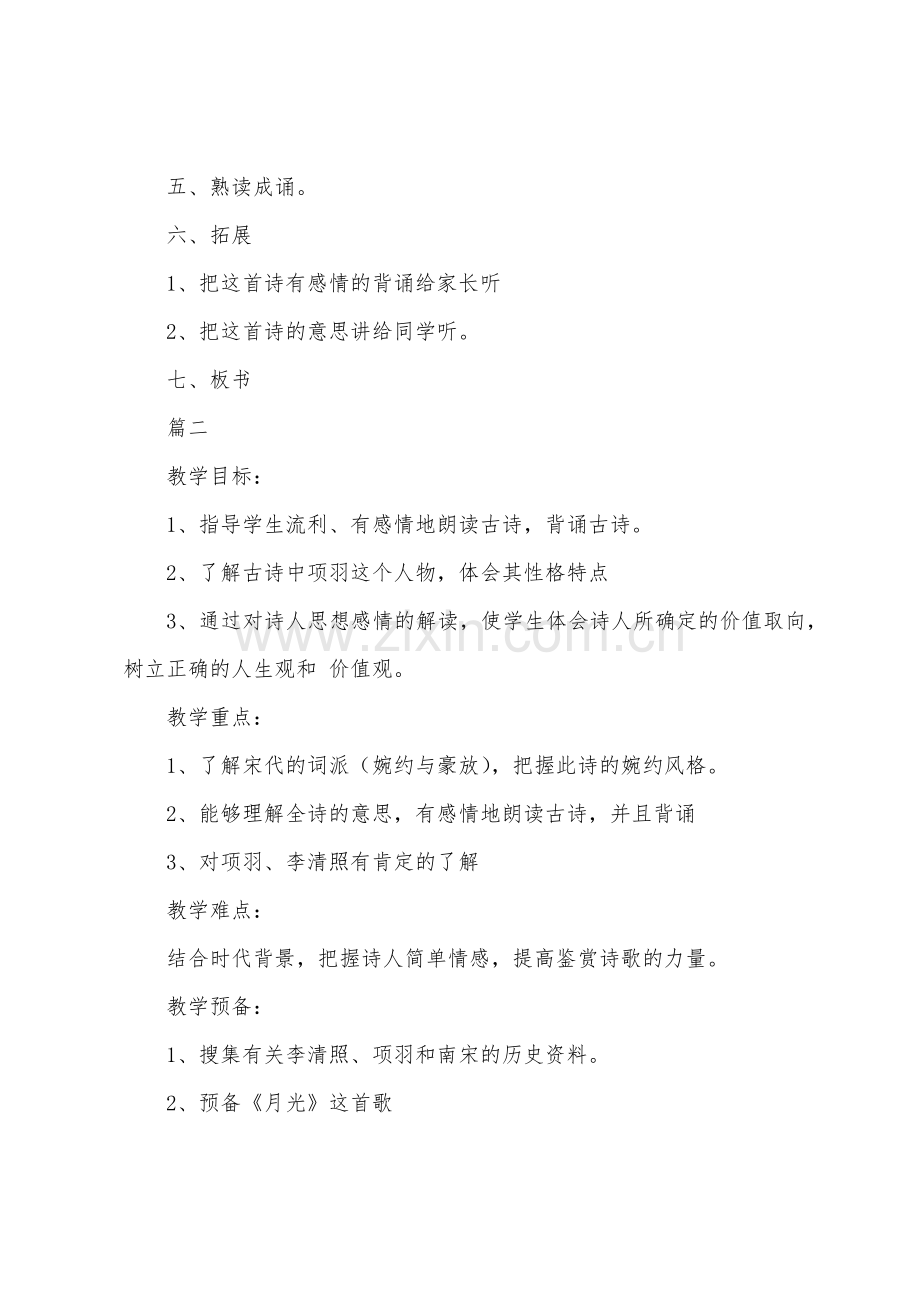 五、熟读成诵。

六、拓展

1、把这首诗有感情的背诵给家长听

2、把这首诗的意思讲给同学听。

七、板书

篇二

教学目标：

1、指导学生流利、有感情地朗读古诗，背诵古诗。

2、了解古诗中项羽这个人物，体会其性格特点

3、通过对诗人思想感情的解读，使学生体会诗人所确定的价值取向，树立正确的人生观和 价值观。

教学重点：

1、了解宋代的词派（婉约与豪放），把握此诗的婉约风格。

2、能够理解全诗的意思，有感情地朗读古诗，并且背诵

3、对项羽、李清照有肯定的了解

教学难点：

结合时代背景，把握诗人简单情感，提高鉴赏诗歌的力量。

教学预备：

1、搜集有关李清照、项羽和南宋的历史资料。

2、预备《月光》这首歌

www.zixin.com.cn